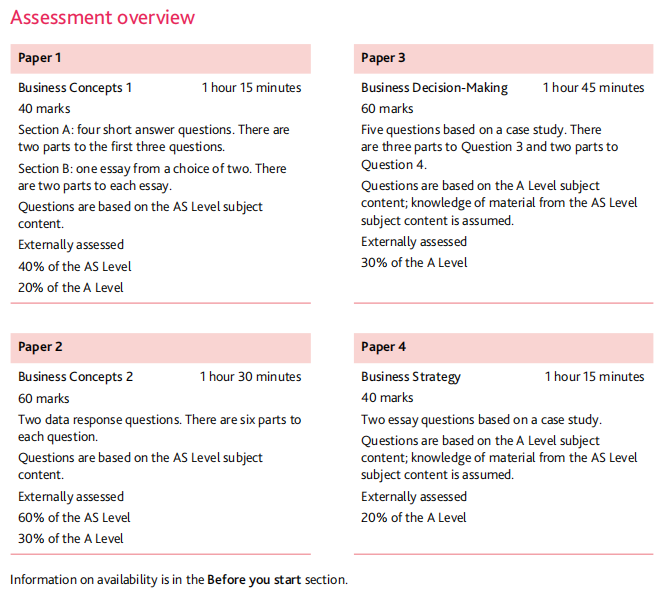 Assessment overview

Paper 1

Business Concepts 1 1 hour 15 minutes

40 marks

Section A: four short answer questions. There are two parts to the first three questions.

Section B: one essay from a choice of two. There are two parts to each essay.

Questions are based on the AS Level subject content.

Externally assessed

40% of the AS Level

20% of the A Level

Paper 2

Business Concepts 2 1 hour 30 minutes

60 marks

Two data response questions. There are six parts to each question.

Questions are based on the AS Level subject content.

Externally assessed

60% of the AS Level

30% of the A Level

Paper 3

Business Decision-Making 1 hour 45 minutes

60 marks

Five questions based on a case study. There are three parts to Question 3 and two parts to Question 4.

Questions are based on the A Level subject content; knowledge of material from the AS Level subject content is assumed.

Externally assessed

30% of the A Level

Paper 4

Business Strategy 1 hour 15 minutes

40 marks

Two essay questions based on a case study.

Questions are based on the A Level subject content; knowledge of material from the AS Level subject content is assumed.

Externally assessed

20% of the A Level

Information on availability is in the Before you start section.